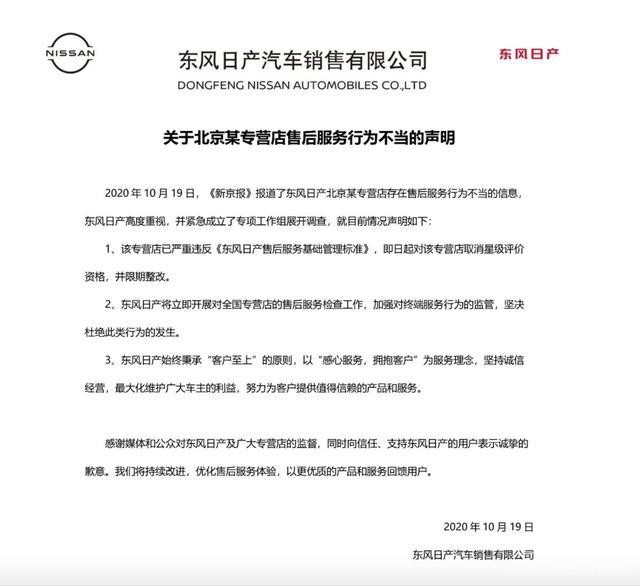 NISSAN

东风日产汽车销售有限公司
DONGFENG NISSAN AUTOMOBILES CO.,LTD

东风日产

关于北京某专营店售后服务行为不当的声明

2020 年 10 月 19 日，《新京报》报道了东风日产北京某专营店存在售后服务行为不当的信息，东风日产高度重视，并紧急成立了专项工作组展开调查，就目前情况声明如下：

1、该专营店已严重违反《东风日产售后服务基础管理标准》，即日起对该专营店取消星级评价资格，并限期整改。

2、东风日产将立即开展对全国专营店的售后服务检查工作，加强对终端服务行为的监管，坚决杜绝此类行为的发生。

3、东风日产始终秉承“客户至上”的原则，以“感心服务，拥抱客户”为服务理念，坚持诚信经营，最大化维护广大车主的利益，努力为客户提供值得信赖的产品和服务。

感谢媒体和公众对东风日产及广大专营店的监督，同时向信任、支持东风日产的用户表示诚挚的歉意。我们将持续改进，优化售后服务体验，以更优质的产品和服务回馈用户。

2020 年 10 月 19 日
东风日产汽车销售有限公司